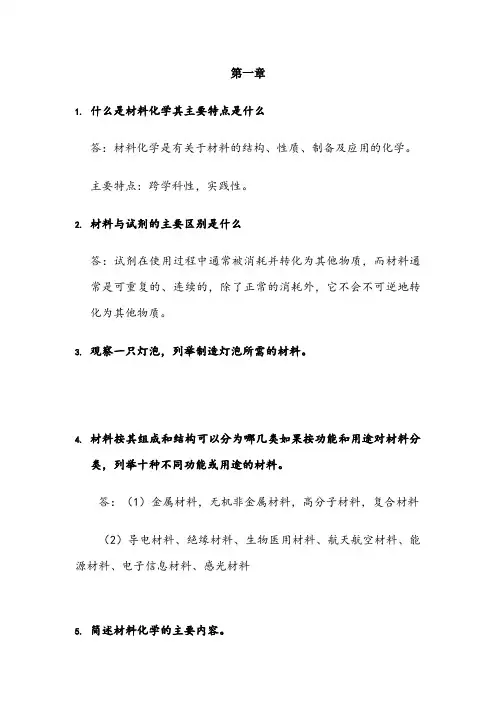 第一章

1. 什么是材料化学其主要特点是什么

答：材料化学是有关于材料的结构、性质、制备及应用的化学。

主要特点：跨学科性，实践性。

2. 材料与试剂的主要区别是什么

答：试剂在使用过程中通常被消耗并转化为其他物质，而材料通常是可重复的、连续的，除了正常的消耗外，它不会不可逆地转化为其他物质。

3. 观察一只灯泡，列举制造灯泡所需的材料。

4. 材料按其组成和结构可以分为哪几类如果按功能和用途对材料分类，列举十种不同功能或用途的材料。

答：（1）金属材料，无机非金属材料，高分子材料，复合材料

（2）导电材料、绝缘材料、生物医用材料、航天航空材料、能源材料、电子信息材料、感光材料

5. 简述材料化学的主要内容。